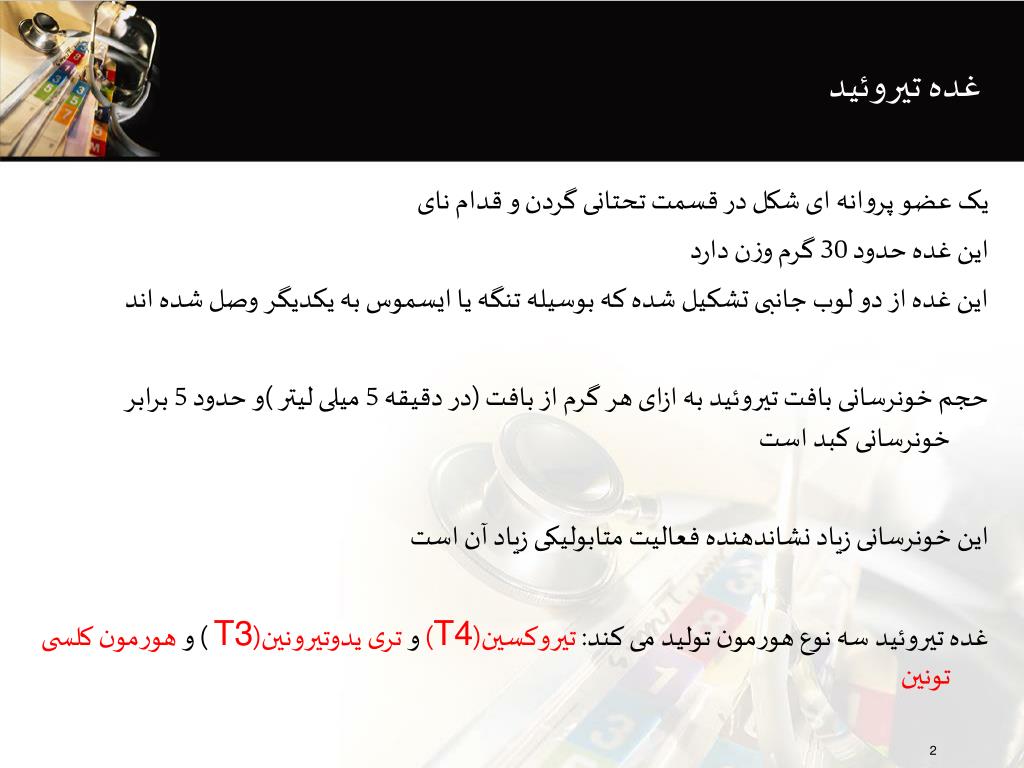 غده تیروئید

یک عضو پروانه ای شکل در قسمت تحتانی گردن و قدام نای

این غده حدود 30 گرم وزن دارد

این غده از دو لوب جانبی تشکیل شده که بوسیله تنگه یا ایسموس به یکدیگر وصل شده اند

حجم خونرسانی بافت تیروئید به ازای هر گرم از بافت (در دقیقه 5 میلی لیتر )و حدود 5 برابر خونرسانی کبد است

این خونرسانی زیاد نشاندهنده فعالیت متابولیکی زیاد آن است

غده تیروئید سه نوع هورمون تولید می کند: تیروکسین(T4) و تری یدوتیرونین(T3 ) و هورمون کلسی تونین

2